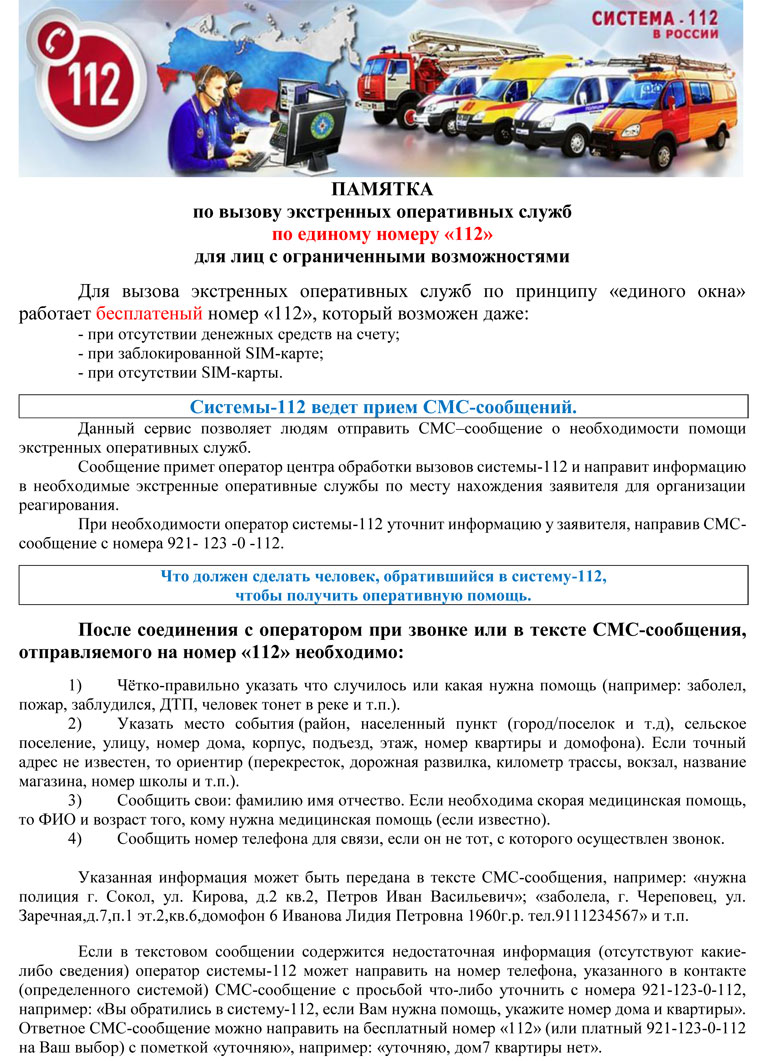 112

СИСТЕМА - 112 В РОССИИ

ПАМЯТКА
по вызову экстренных оперативных служб
по единому номеру «112»
для лиц с ограниченными возможностями

Для вызова экстренных оперативных служб по принципу «единого окна» работает бесплатеный номер «112», который возможен даже:
- при отсутствии денежных средств на счету;
- при заблокированной SIM-карте;
- при отсутствии SIM-карты.

Системы-112 ведет прием СМС-сообщений.

Данный сервис позволяет людям отправить СМС–сообщение о необходимости помощи экстренных оперативных служб.

Сообщение примет оператор центра обработки вызовов системы-112 и направит информацию в необходимые экстренные оперативные службы по месту нахождения заявителя для организации реагирования.

При необходимости оператор системы-112 уточнит информацию у заявителя, направив СМС-сообщение с номера 921- 123 -0 -112.

Что должен сделать человек, обратившийся в систему-112,
чтобы получить оперативную помощь.

После соединения с оператором при звонке или в тексте СМС-сообщения, отправляемого на номер «112» необходимо:

1) Чётко-правильно указать что случилось или какая нужна помощь (например: заболел, пожар, заблудился, ДТП, человек тонет в реке и т.п.).

2) Указать место события (район, населенный пункт (город/поселок и т.д), сельское поселение, улицу, номер дома, корпус, подъезд, этаж, номер квартиры и домофона). Если точный адрес не известен, то ориентир (перекресток, дорожная развилка, километр трассы, вокзал, название магазина, номер школы и т.п.).

3) Сообщить свои: фамилию имя отчество. Если необходима скорая медицинская помощь, то ФИО и возраст того, кому нужна медицинская помощь (если известно).

4) Сообщить номер телефона для связи, если он не тот, с которого осуществлен звонок.

Указанная информация может быть передана в тексте СМС-сообщения, например: «нужна полиция г. Сокол, ул. Кирова, д.2 кв.2, Петров Иван Васильевич»; «заболела, г. Череповец, ул. Заречная,д.7,п.1 эт.2,кв.6,домофон 6 Иванова Лидия Петровна 1960г.р. тел.9111234567» и т.п.

Если в текстовом сообщении содержится недостаточная информация (отсутствуют какие-либо сведения) оператор системы-112 может направить на номер телефона, указанного в контакте (определенного системой) СМС-сообщение с просьбой что-либо уточнить с номера 921-123-0-112, например: «Вы обратились в систему-112, если Вам нужна помощь, укажите номер дома и квартиры». Ответное СМС-сообщение можно направить на бесплатный номер «112» (или платный 921-123-0-112 на Ваш выбор) с пометкой «уточняю», например: «уточняю, дом7 квартиры нет».